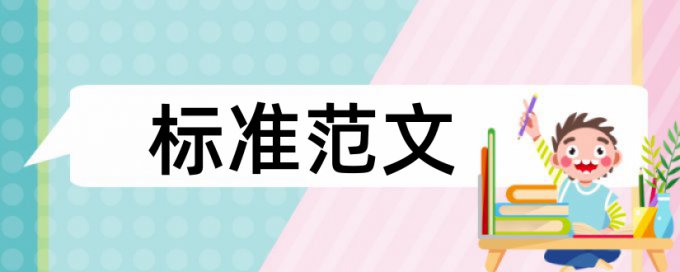 标准范文